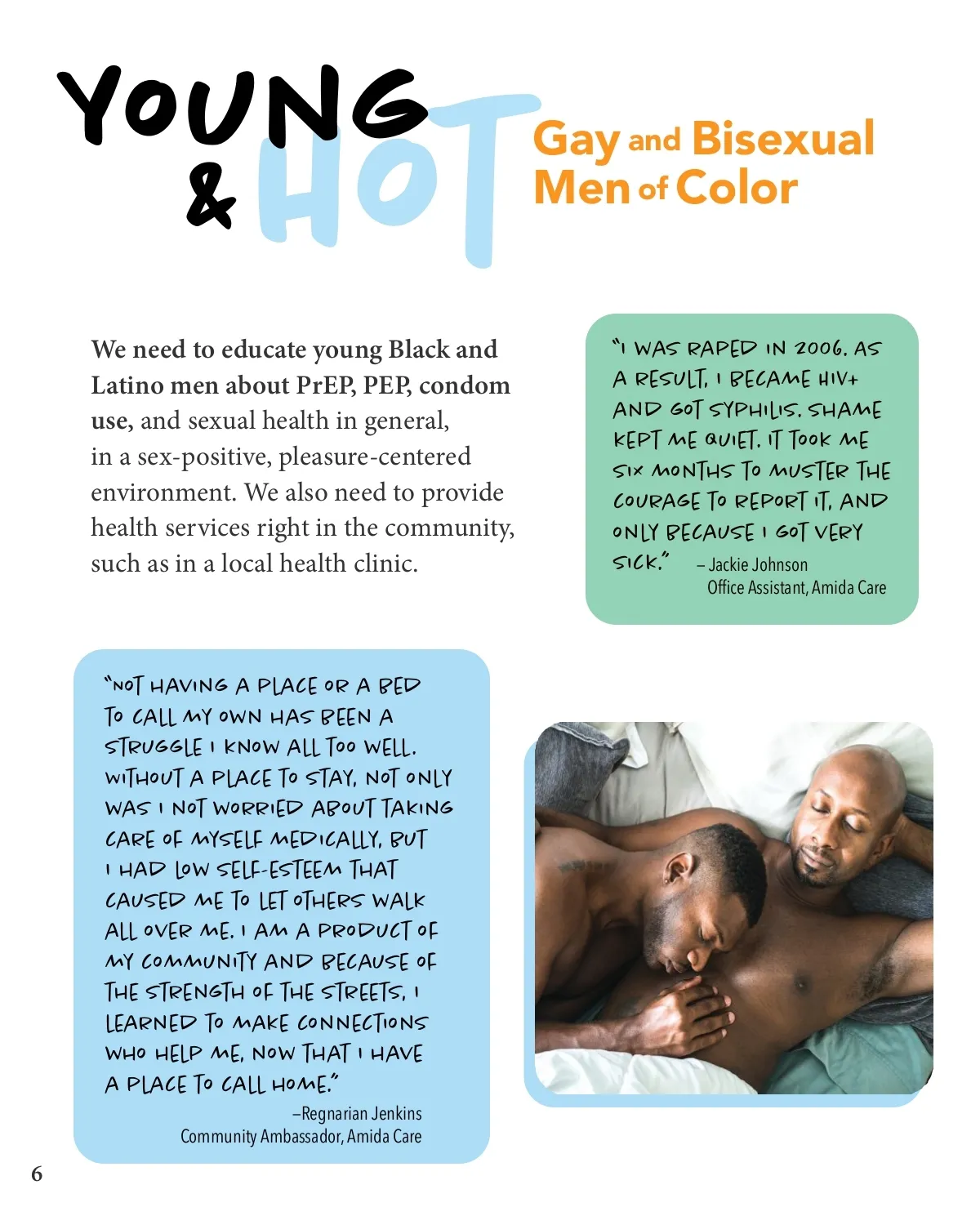 YOUNG & HOT

Gay and Bisexual Men of Color

We need to educate young Black and Latino men about PrEP, PEP, condom use, and sexual health in general, in a sex-positive, pleasure-centered environment. We also need to provide health services right in the community, such as in a local health clinic.

"I WAS RAPED IN 2006. AS A RESULT, I BECAME HIV+ AND GOT SYPHILIS. SHAME KEPT ME QUIET. IT TOOK ME SIX MONTHS TO MUSTER THE COURAGE TO REPORT IT, AND ONLY BECAUSE I GOT VERY SICK."

– Jackie Johnson
Office Assistant, Amida Care

"NOT HAVING A PLACE OR A BED TO CALL MY OWN HAS BEEN A STRUGGLE I KNOW ALL TOO WELL. WITHOUT A PLACE TO STAY, NOT ONLY WAS I NOT WORRIED ABOUT TAKING CARE OF MYSELF MEDICALLY, BUT I HAD LOW SELF-ESTEEM THAT CAUSED ME TO LET OTHERS WALK ALL OVER ME. I AM A PRODUCT OF MY COMMUNITY AND BECAUSE OF THE STRENGTH OF THE STREETS, I LEARNED TO MAKE CONNECTIONS WHO HELP ME, NOW THAT I HAVE A PLACE TO CALL HOME."

–Regnarian Jenkins
Community Ambassador, Amida Care

6